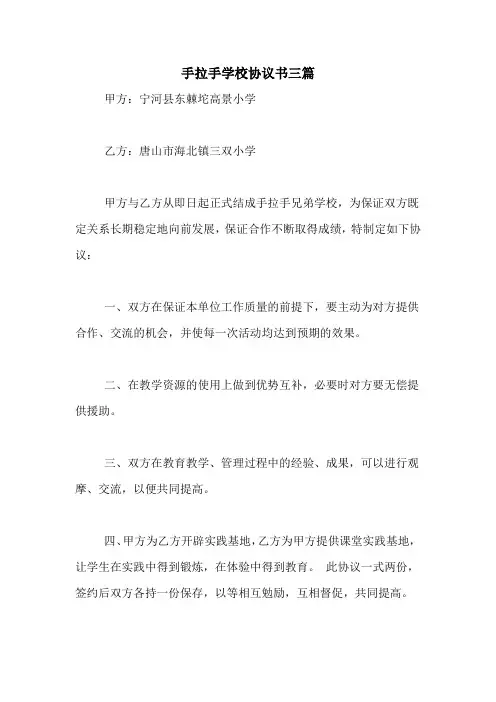 手拉手学校协议书三篇

甲方：宁河县东棘坨高景小学

乙方：唐山市海北镇三双小学

甲方与乙方从即日起正式结成手拉手兄弟学校，为保证双方既定关系长期稳定地向前发展，保证合作不断取得成绩，特制定如下协议：

一、双方在保证本单位工作质量的前提下，要主动为对方提供合作、交流的机会，并使每一次活动均达到预期的效果。

二、在教学资源的使用上做到优势互补，必要时对方要无偿提供援助。

三、双方在教育教学、管理过程中的经验、成果，可以进行观摩、交流，以便共同提高。

四、甲方为乙方开辟实践基地，乙方为甲方提供课堂实践基地，让学生在实践中得到锻炼，在体验中得到教育。 此协议一式两份，签约后双方各持一份保存，以等相互勉励，互相督促，共同提高。